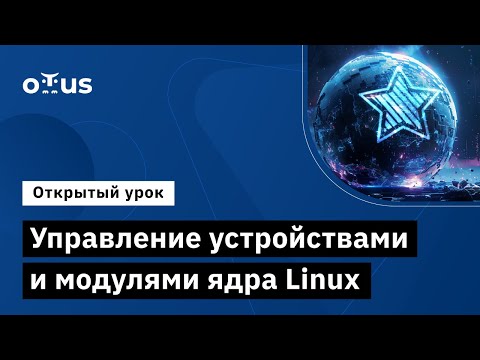 OTUS

Открытый урок

Управление устройствами и модулями ядра Linux